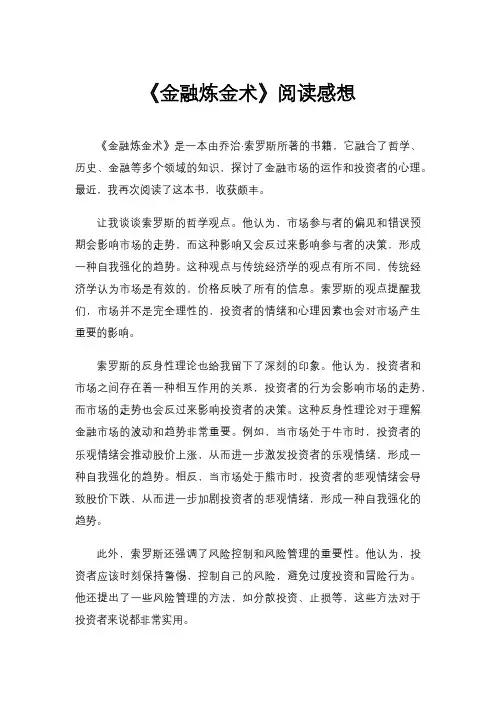 《金融炼金术》阅读感想

《金融炼金术》是一本由乔治·索罗斯所著的书籍，它融合了哲学、历史、金融等多个领域的知识，探讨了金融市场的运作和投资者的心理。最近，我再次阅读了这本书，收获颇丰。

让我谈谈索罗斯的哲学观点。他认为，市场参与者的偏见和错误预期会影响市场的走势，而这种影响又会反过来影响参与者的决策，形成一种自我强化的趋势。这种观点与传统经济学的观点有所不同，传统经济学认为市场是有效的，价格反映了所有的信息。索罗斯的观点提醒我们，市场并不是完全理性的，投资者的情绪和心理因素也会对市场产生重要的影响。

索罗斯的反身性理论也给我留下了深刻的印象。他认为，投资者和市场之间存在着一种相互作用的关系，投资者的行为会影响市场的走势，而市场的走势也会反过来影响投资者的决策。这种反身性理论对于理解金融市场的波动和趋势非常重要。例如，当市场处于牛市时，投资者的乐观情绪会推动股价上涨，从而进一步激发投资者的乐观情绪，形成一种自我强化的趋势。相反，当市场处于熊市时，投资者的悲观情绪会导致股价下跌，从而进一步加剧投资者的悲观情绪，形成一种自我强化的趋势。

此外，索罗斯还强调了风险控制和风险管理的重要性。他认为，投资者应该时刻保持警惕，控制自己的风险，避免过度投资和冒险行为。他还提出了一些风险管理的方法，如分散投资、止损等，这些方法对于投资者来说都非常实用。